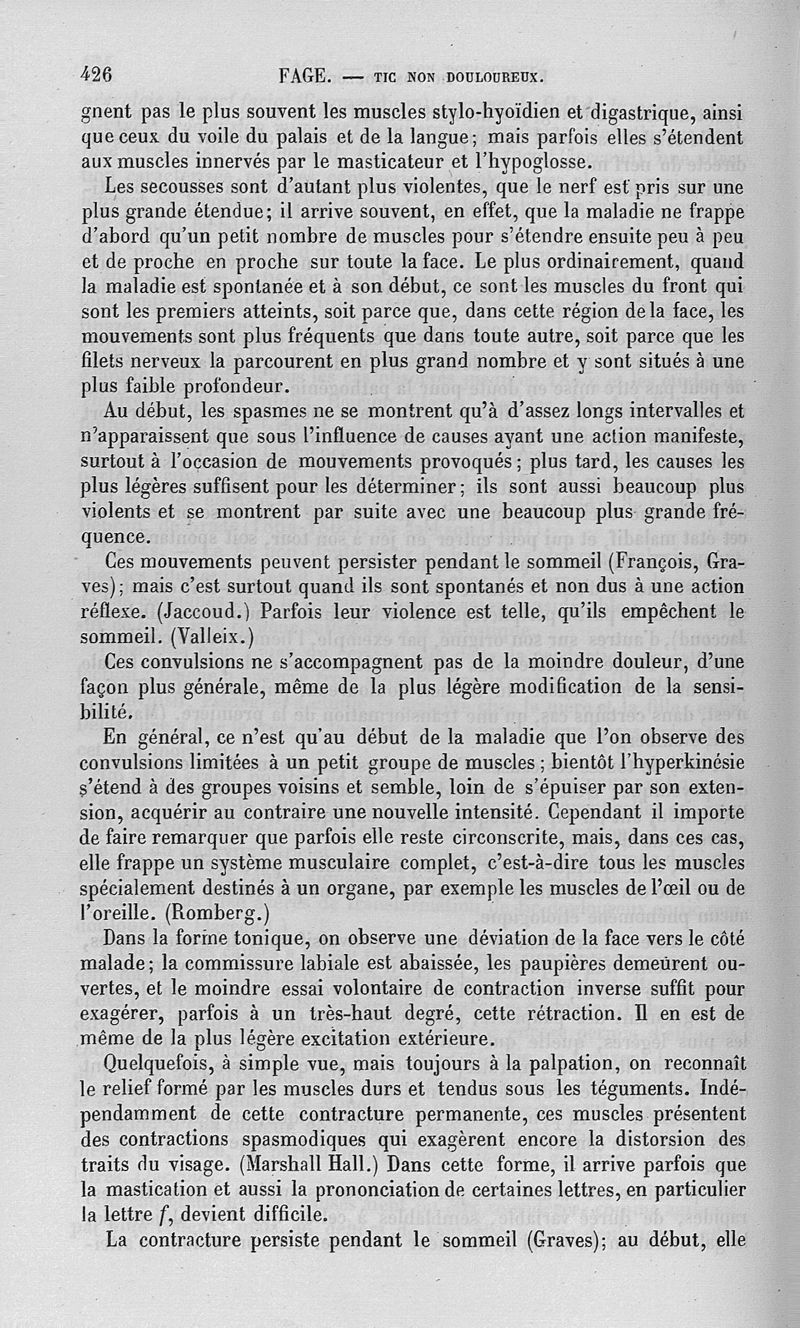 426 FAGE. — TIC NON DOULOUREUX.

gnent pas le plus souvent les muscles stylo-hyoïdien et digastrique, ainsi que ceux du voile du palais et de la langue; mais parfois elles s'étendent aux muscles innervés par le masticateur et l'hypoglosse.

Les secousses sont d'autant plus violentes, que le nerf est pris sur une plus grande étendue; il arrive souvent, en effet, que la maladie ne frappe d'abord qu'un petit nombre de muscles pour s'étendre ensuite peu à peu et de proche en proche sur toute la face. Le plus ordinairement, quand la maladie est spontanée et à son début, ce sont les muscles du front qui sont les premiers atteints, soit parce que, dans cette région de la face, les mouvements sont plus fréquents que dans toute autre, soit parce que les filets nerveux la parcourent en plus grand nombre et y sont situés à une plus faible profondeur.

Au début, les spasmes ne se montrent qu'à d'assez longs intervalles et n'apparaissent que sous l'influence de causes ayant une action manifeste, surtout à l'occasion de mouvements provoqués; plus tard, les causes les plus légères suffisent pour les déterminer; ils sont aussi beaucoup plus violents et se montrent par suite avec une beaucoup plus grande fréquence.

Ces mouvements peuvent persister pendant le sommeil (François, Graves); mais c'est surtout quand ils sont spontanés et non dus à une action réflexe. (Jaccoud.) Parfois leur violence est telle, qu'ils empêchent le sommeil. (Valleix.)

Ces convulsions ne s'accompagnent pas de la moindre douleur, d'une façon plus générale, même de la plus légère modification de la sensibilité.

En général, ce n'est qu'au début de la maladie que l'on observe des convulsions limitées à un petit groupe de muscles; bientôt l'hyperkinésie s'étend à des groupes voisins et semble, loin de s'épuiser par son extension, acquérir au contraire une nouvelle intensité. Cependant il importe de faire remarquer que parfois elle reste circonscrite, mais, dans ces cas, elle frappe un système musculaire complet, c'est-à-dire tous les muscles spécialement destinés à un organe, par exemple les muscles de l'œil ou de l'oreille. (Romberg.)

Dans la forme tonique, on observe une déviation de la face vers le côté malade; la commissure labiale est abaissée, les paupières demeurent ouvertes, et le moindre essai volontaire de contraction inverse suffit pour exagérer, parfois à un très-haut degré, cette rétraction. Il en est de même de la plus légère excitation extérieure.

Quelquefois, à simple vue, mais toujours à la palpation, on reconnaît le relief formé par les muscles durs et tendus sous les téguments. Indépendamment de cette contracture permanente, ces muscles présentent des contractions spasmodiques qui exagèrent encore la distorsion des traits du visage. (Marshall Hall.) Dans cette forme, il arrive parfois que la mastication et aussi la prononciation de certaines lettres, en particulier la lettre $f$, devient difficile.

La contracture persiste pendant le sommeil (Graves); au début, elle